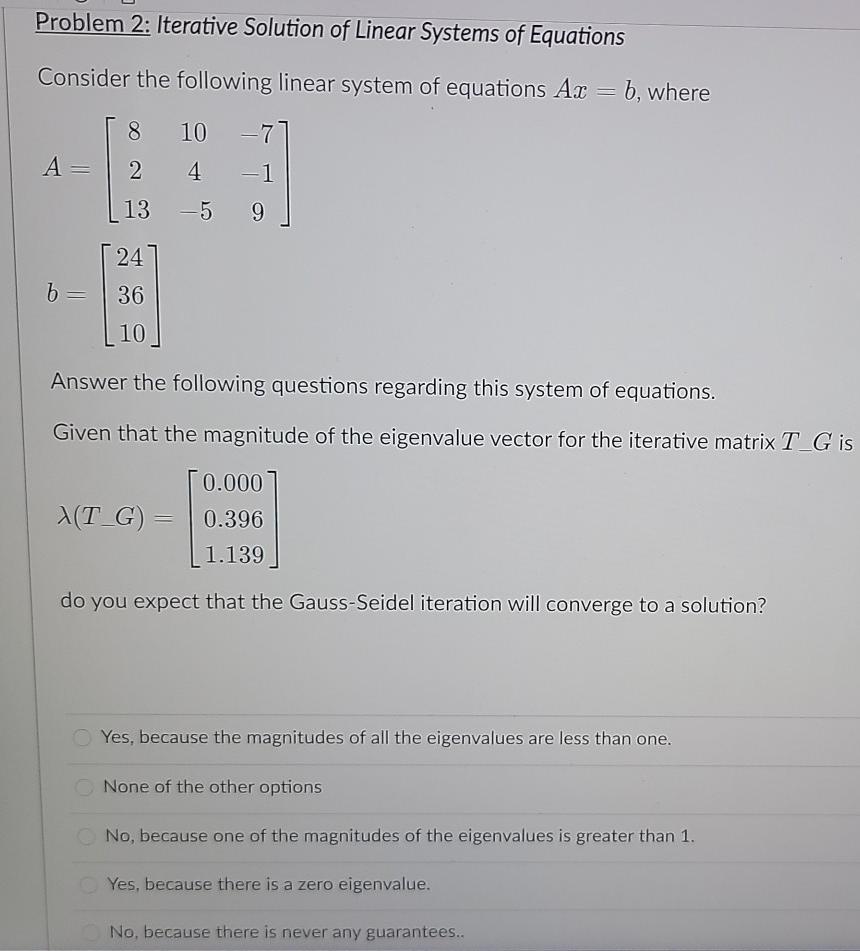 Problem 2: Iterative Solution of Linear Systems of Equations

Consider the following linear system of equations $Ax = b$, where

$A = \begin{bmatrix} 8 & 10 & -7 \\ 2 & 4 & -1 \\ 13 & -5 & 9 \end{bmatrix}$

$b = \begin{bmatrix} 24 \\ 36 \\ 10 \end{bmatrix}$

Answer the following questions regarding this system of equations.

Given that the magnitude of the eigenvalue vector for the iterative matrix $T\_G$ is

$\lambda(T\_G) = \begin{bmatrix} 0.000 \\ 0.396 \\ 1.139 \end{bmatrix}$

do you expect that the Gauss-Seidel iteration will converge to a solution?

Yes, because the magnitudes of all the eigenvalues are less than one.

None of the other options

No, because one of the magnitudes of the eigenvalues is greater than 1.

Yes, because there is a zero eigenvalue.

No, because there is never any guarantees..